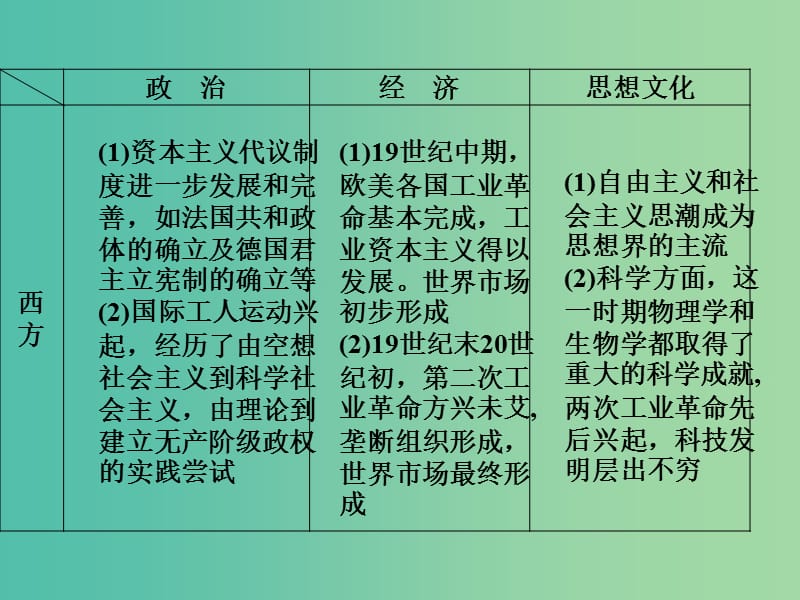 | | 政　治 | 经　济 | 思想文化 |
|---|---|---|---|
| 西方 | (1)资本主义代议制度进一步发展和完善，如法国共和政体的确立及德国君主立宪制的确立等 (2)国际工人运动兴起，经历了由空想社会主义到科学社会主义，由理论到建立无产阶级政权的实践尝试 | (1)19世纪中期，欧美各国工业革命基本完成，工业资本主义得以发展。世界市场初步形成 (2)19世纪末20世纪初，第二次工业革命方兴未艾，垄断组织形成，世界市场最终形成 | (1)自由主义和社会主义思潮成为思想界的主流 (2)科学方面，这一时期物理学和生物学都取得了重大的科学成就，两次工业革命先后兴起，科技发明层出不穷 |